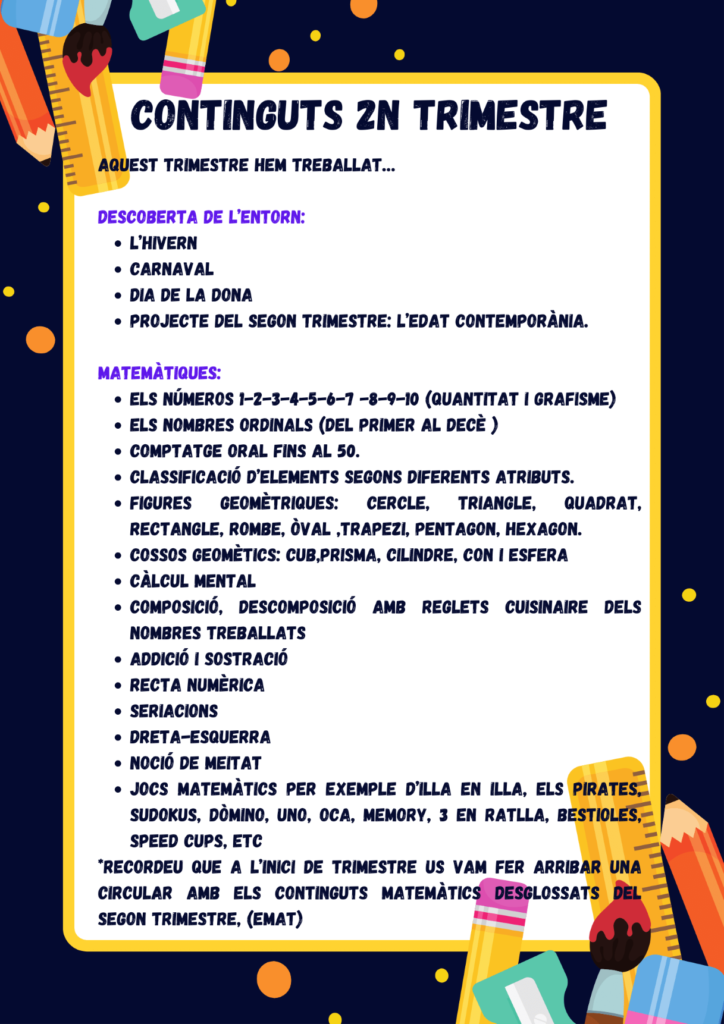 CONTINGUTS 2N TRIMESTRE

AQUEST TRIMESTRE HEM TREBALLAT...

DESCOBERTA DE L'ENTORN:
• L'HIVERN
• CARNAVAL
• DIA DE LA DONA
• PROJECTE DEL SEGON TRIMESTRE: L'EDAT CONTEMPORÀNIA.

MATEMÀTIQUES:
• ELS NÚMEROS 1-2-3-4-5-6-7 -8-9-10 (QUANTITAT I GRAFISME)
• ELS NOMBRES ORDINALS (DEL PRIMER AL DECÈ )
• COMPTATGE ORAL FINS AL 50.
• CLASSIFICACIÓ D'ELEMENTS SEGONS DIFERENTS ATRIBUTS.
• FIGURES GEOMÈTRIQUES: CERCLE, TRIANGLE, QUADRAT, RECTANGLE, ROMBE, ÒVAL ,TRAPEZI, PENTAGON, HEXAGON.
• COSSOS GEOMÈTICS: CUB,PRISMA, CILINDRE, CON I ESFERA
• CÀLCUL MENTAL
• COMPOSICIÓ, DESCOMPOSICIÓ AMB REGLETS CUISINAIRE DELS NOMBRES TREBALLATS
• ADDICIÓ I SOSTRACIÓ
• RECTA NUMÈRICA
• SERIACIONS
• DRETA-ESQUERRA
• NOCIÓ DE MEITAT
• JOCS MATEMÀTICS PER EXEMPLE D'ILLA EN ILLA, ELS PIRATES, SUDOKUS, DÒMINO, UNO, OCA, MEMORY, 3 EN RATLLA, BESTIOLES, SPEED CUPS, ETC
*RECORDEU QUE A L'INICI DE TRIMESTRE US VAM FER ARRIBAR UNA CIRCULAR AMB ELS CONTINGUTS MATEMÀTICS DESGLOSSATS DEL SEGON TRIMESTRE, (EMAT)